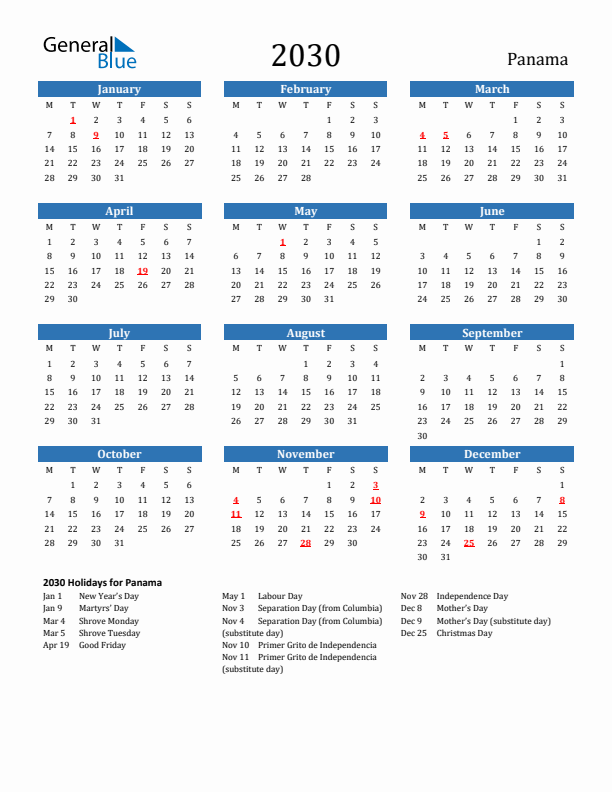 General Blue

2030

Panama

January

| M | T | W | T | F | S | S |
|---|---|---|---|---|---|---|
|  | 1 | 2 | 3 | 4 | 5 | 6 |
| 7 | 8 | 9 | 10 | 11 | 12 | 13 |
| 14 | 15 | 16 | 17 | 18 | 19 | 20 |
| 21 | 22 | 23 | 24 | 25 | 26 | 27 |
| 28 | 29 | 30 | 31 |  |  |  |

February

| M | T | W | T | F | S | S |
|---|---|---|---|---|---|---|
|  |  |  |  | 1 | 2 | 3 |
| 4 | 5 | 6 | 7 | 8 | 9 | 10 |
| 11 | 12 | 13 | 14 | 15 | 16 | 17 |
| 18 | 19 | 20 | 21 | 22 | 23 | 24 |
| 25 | 26 | 27 | 28 |  |  |  |

March

| M | T | W | T | F | S | S |
|---|---|---|---|---|---|---|
|  |  |  |  | 1 | 2 | 3 |
| 4 | 5 | 6 | 7 | 8 | 9 | 10 |
| 11 | 12 | 13 | 14 | 15 | 16 | 17 |
| 18 | 19 | 20 | 21 | 22 | 23 | 24 |
| 25 | 26 | 27 | 28 | 29 | 30 | 31 |

April

| M | T | W | T | F | S | S |
|---|---|---|---|---|---|---|
| 1 | 2 | 3 | 4 | 5 | 6 | 7 |
| 8 | 9 | 10 | 11 | 12 | 13 | 14 |
| 15 | 16 | 17 | 18 | 19 | 20 | 21 |
| 22 | 23 | 24 | 25 | 26 | 27 | 28 |
| 29 | 30 |  |  |  |  |  |

May

| M | T | W | T | F | S | S |
|---|---|---|---|---|---|---|
|  |  | 1 | 2 | 3 | 4 | 5 |
| 6 | 7 | 8 | 9 | 10 | 11 | 12 |
| 13 | 14 | 15 | 16 | 17 | 18 | 19 |
| 20 | 21 | 22 | 23 | 24 | 25 | 26 |
| 27 | 28 | 29 | 30 | 31 |  |  |

June

| M | T | W | T | F | S | S |
|---|---|---|---|---|---|---|
|  |  |  |  |  | 1 | 2 |
| 3 | 4 | 5 | 6 | 7 | 8 | 9 |
| 10 | 11 | 12 | 13 | 14 | 15 | 16 |
| 17 | 18 | 19 | 20 | 21 | 22 | 23 |
| 24 | 25 | 26 | 27 | 28 | 29 | 30 |

July

| M | T | W | T | F | S | S |
|---|---|---|---|---|---|---|
| 1 | 2 | 3 | 4 | 5 | 6 | 7 |
| 8 | 9 | 10 | 11 | 12 | 13 | 14 |
| 15 | 16 | 17 | 18 | 19 | 20 | 21 |
| 22 | 23 | 24 | 25 | 26 | 27 | 28 |
| 29 | 30 | 31 |  |  |  |  |

August

| M | T | W | T | F | S | S |
|---|---|---|---|---|---|---|
|  |  |  | 1 | 2 | 3 | 4 |
| 5 | 6 | 7 | 8 | 9 | 10 | 11 |
| 12 | 13 | 14 | 15 | 16 | 17 | 18 |
| 19 | 20 | 21 | 22 | 23 | 24 | 25 |
| 26 | 27 | 28 | 29 | 30 | 31 |  |

September

| M | T | W | T | F | S | S |
|---|---|---|---|---|---|---|
|  |  |  |  |  |  | 1 |
| 2 | 3 | 4 | 5 | 6 | 7 | 8 |
| 9 | 10 | 11 | 12 | 13 | 14 | 15 |
| 16 | 17 | 18 | 19 | 20 | 21 | 22 |
| 23 | 24 | 25 | 26 | 27 | 28 | 29 |
| 30 |  |  |  |  |  |  |

October

| M | T | W | T | F | S | S |
|---|---|---|---|---|---|---|
|  | 1 | 2 | 3 | 4 | 5 | 6 |
| 7 | 8 | 9 | 10 | 11 | 12 | 13 |
| 14 | 15 | 16 | 17 | 18 | 19 | 20 |
| 21 | 22 | 23 | 24 | 25 | 26 | 27 |
| 28 | 29 | 30 | 31 |  |  |  |

November

| M | T | W | T | F | S | S |
|---|---|---|---|---|---|---|
|  |  |  |  | 1 | 2 | 3 |
| 4 | 5 | 6 | 7 | 8 | 9 | 10 |
| 11 | 12 | 13 | 14 | 15 | 16 | 17 |
| 18 | 19 | 20 | 21 | 22 | 23 | 24 |
| 25 | 26 | 27 | 28 | 29 | 30 |  |

December

| M | T | W | T | F | S | S |
|---|---|---|---|---|---|---|
|  |  |  |  |  |  | 1 |
| 2 | 3 | 4 | 5 | 6 | 7 | 8 |
| 9 | 10 | 11 | 12 | 13 | 14 | 15 |
| 16 | 17 | 18 | 19 | 20 | 21 | 22 |
| 23 | 24 | 25 | 26 | 27 | 28 | 29 |
| 30 | 31 |  |  |  |  |  |

2030 Holidays for Panama

Jan 1 New Year's Day
Jan 9 Martyrs' Day
Mar 4 Shrove Monday
Mar 5 Shrove Tuesday
Apr 19 Good Friday

May 1 Labour Day
Nov 3 Separation Day (from Columbia)
Nov 4 Separation Day (from Columbia) (substitute day)
Nov 10 Primer Grito de Independencia
Nov 11 Primer Grito de Independencia (substitute day)

Nov 28 Independence Day
Dec 8 Mother's Day
Dec 9 Mother's Day (substitute day)
Dec 25 Christmas Day